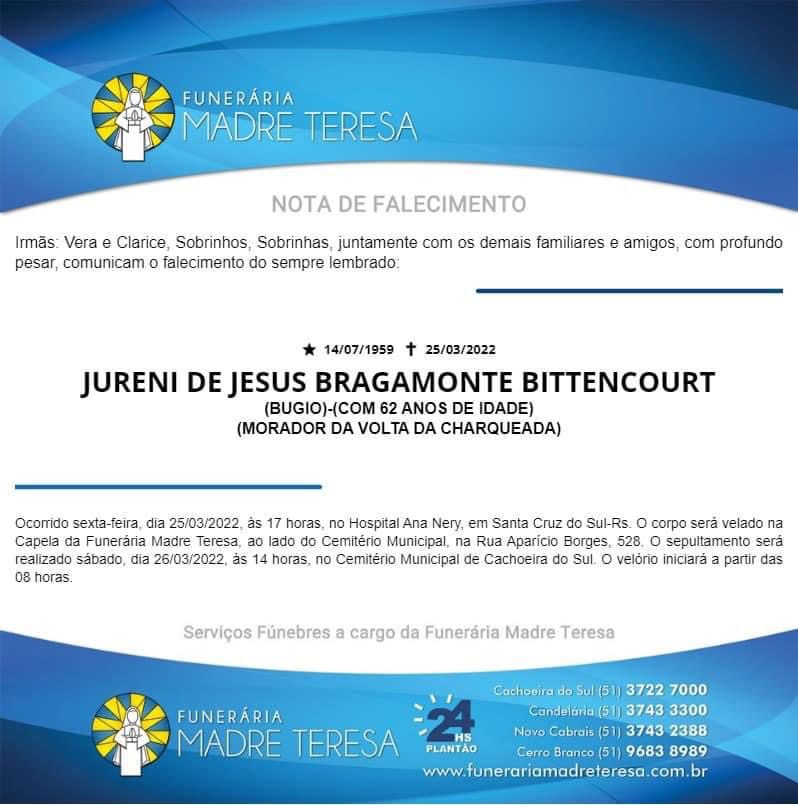 FUNERÁRIA
MADRE TERESA

NOTA DE FALECIMENTO

Irmãs: Vera e Clarice, Sobrinhos, Sobrinhas, juntamente com os demais familiares e amigos, com profundo pesar, comunicam o falecimento do sempre lembrado:

★ 14/07/1959 ✝ 25/03/2022

JURENI DE JESUS BRAGAMONTE BITTENCOURT

(BUGIO)-(COM 62 ANOS DE IDADE)
(MORADOR DA VOLTA DA CHARQUEADA)

Ocorrido sexta-feira, dia 25/03/2022, às 17 horas, no Hospital Ana Nery, em Santa Cruz do Sul-Rs. O corpo será velado na Capela da Funerária Madre Teresa, ao lado do Cemitério Municipal, na Rua Aparício Borges, 528. O sepultamento será realizado sábado, dia 26/03/2022, às 14 horas, no Cemitério Municipal de Cachoeira do Sul. O velório iniciará a partir das 08 horas.

Serviços Fúnebres a cargo da Funerária Madre Teresa

FUNERÁRIA
MADRE TERESA

24 HS
PLANTÃO

Cachoeira do Sul (51) 3722 7000
Candelária (51) 3743 3300
Novo Cabrais (51) 3743 2388
Cerro Branco (51) 9683 8989
www.funerariamadreteresa.com.br